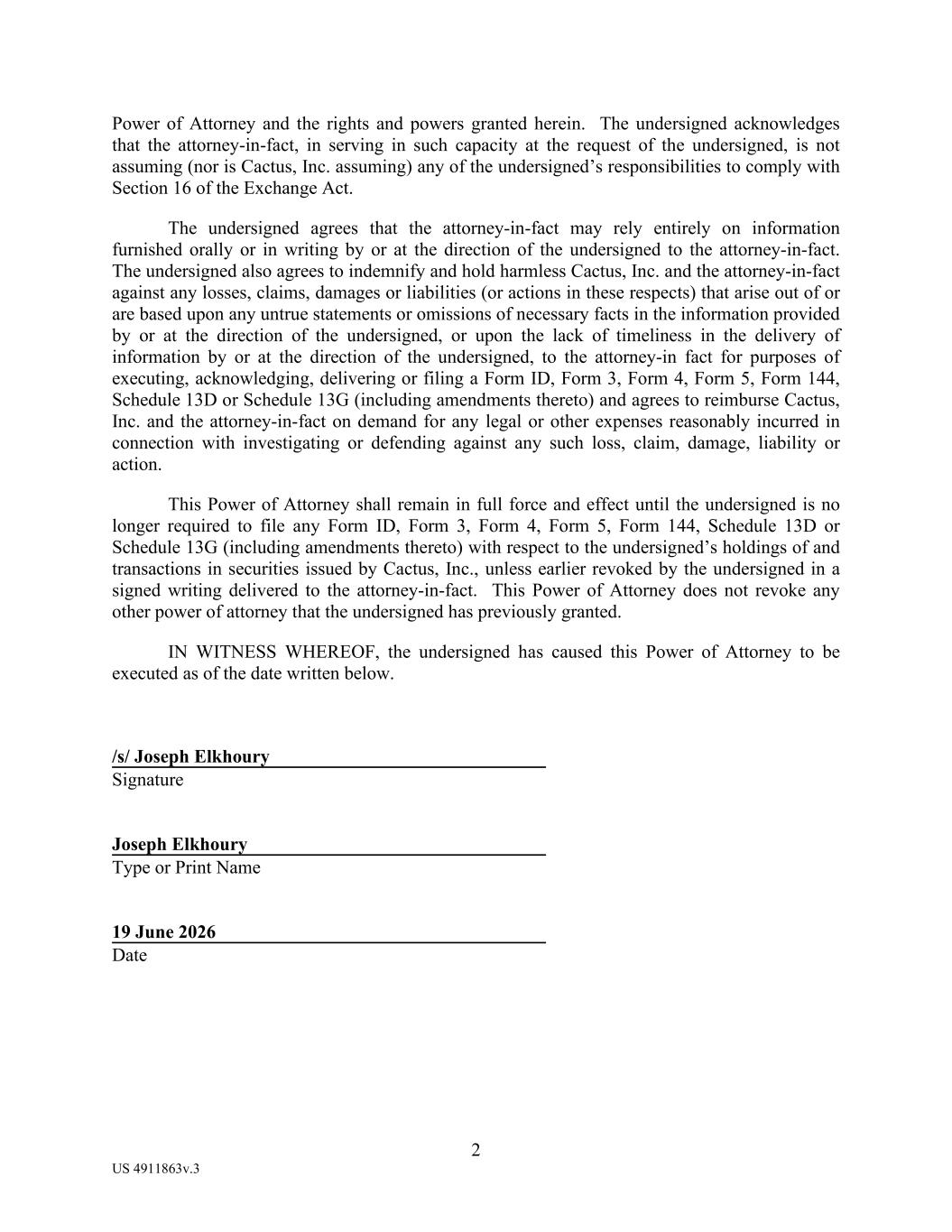 Power of Attorney and the rights and powers granted herein. The undersigned acknowledges that the attorney-in-fact, in serving in such capacity at the request of the undersigned, is not assuming (nor is Cactus, Inc. assuming) any of the undersigned’s responsibilities to comply with Section 16 of the Exchange Act.

The undersigned agrees that the attorney-in-fact may rely entirely on information furnished orally or in writing by or at the direction of the undersigned to the attorney-in-fact. The undersigned also agrees to indemnify and hold harmless Cactus, Inc. and the attorney-in-fact against any losses, claims, damages or liabilities (or actions in these respects) that arise out of or are based upon any untrue statements or omissions of necessary facts in the information provided by or at the direction of the undersigned, or upon the lack of timeliness in the delivery of information by or at the direction of the undersigned, to the attorney-in fact for purposes of executing, acknowledging, delivering or filing a Form ID, Form 3, Form 4, Form 5, Form 144, Schedule 13D or Schedule 13G (including amendments thereto) and agrees to reimburse Cactus, Inc. and the attorney-in-fact on demand for any legal or other expenses reasonably incurred in connection with investigating or defending against any such loss, claim, damage, liability or action.

This Power of Attorney shall remain in full force and effect until the undersigned is no longer required to file any Form ID, Form 3, Form 4, Form 5, Form 144, Schedule 13D or Schedule 13G (including amendments thereto) with respect to the undersigned’s holdings of and transactions in securities issued by Cactus, Inc., unless earlier revoked by the undersigned in a signed writing delivered to the attorney-in-fact. This Power of Attorney does not revoke any other power of attorney that the undersigned has previously granted.

IN WITNESS WHEREOF, the undersigned has caused this Power of Attorney to be executed as of the date written below.

/s/ Joseph Elkhoury
Signature

Joseph Elkhoury
Type or Print Name

19 June 2026
Date

2

US 4911863v.3